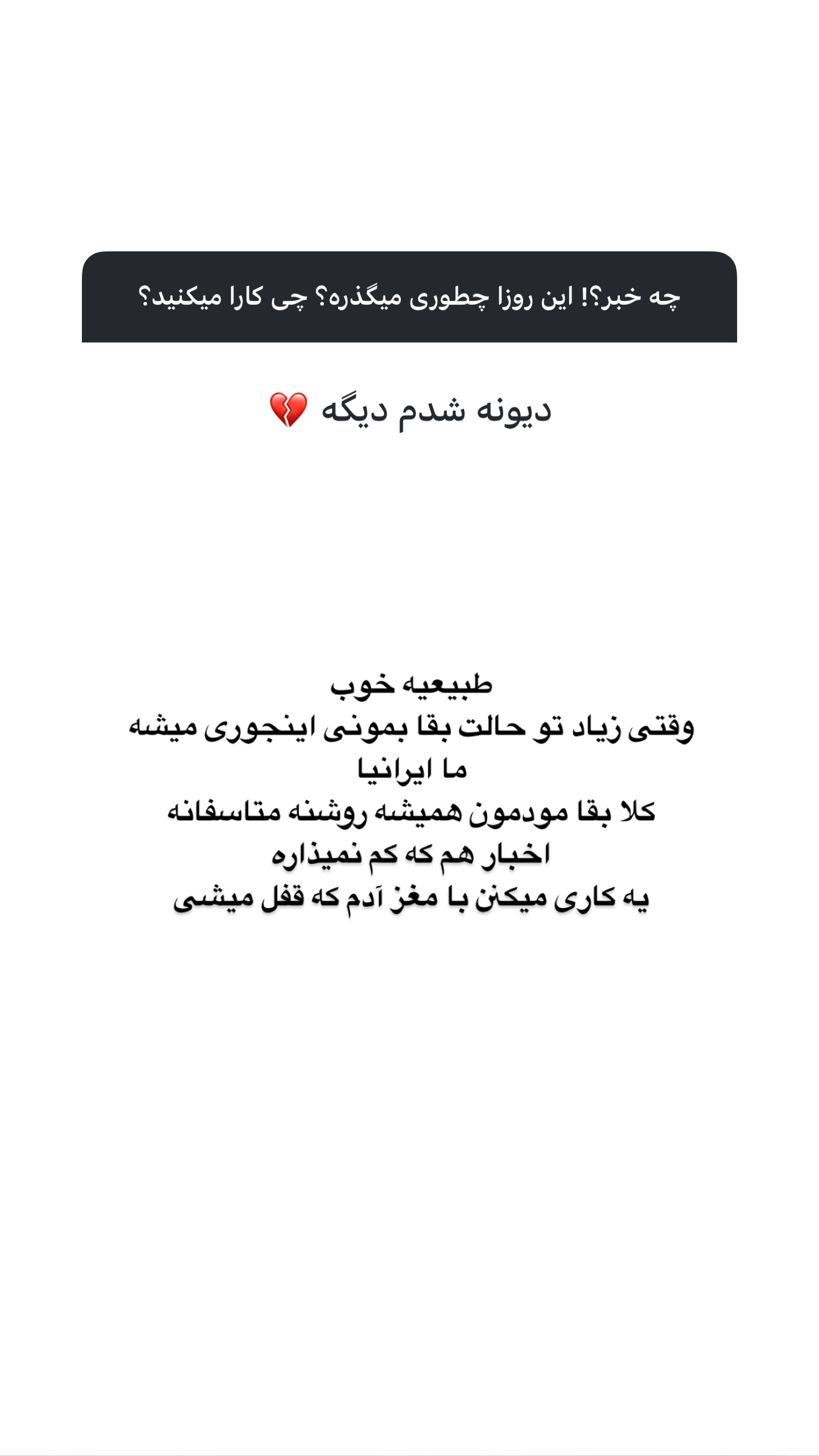 چه خبر؟! این روزا چطوری میگذره؟ چی کارا میکنید؟

دیونه شدم دیگه 💔

طبیعیه خوب
وقتی زیاد تو حالت بقا بمونی اینجوری میشه
ما ایرانیا
کلا بقا مودمون همیشه روشنه متاسفانه
اخبار هم که کم نمیذاره
یه کاری میکنن با مغز آدم که قفل میشی